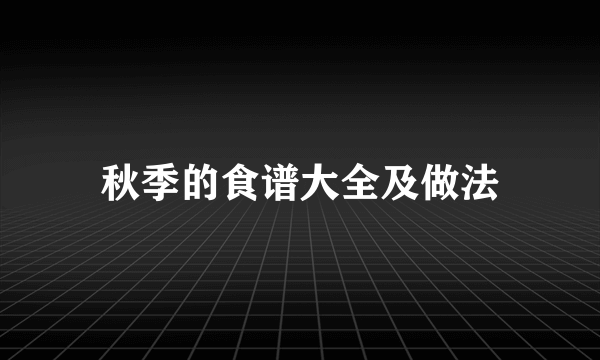 秋季的食谱大全及做法